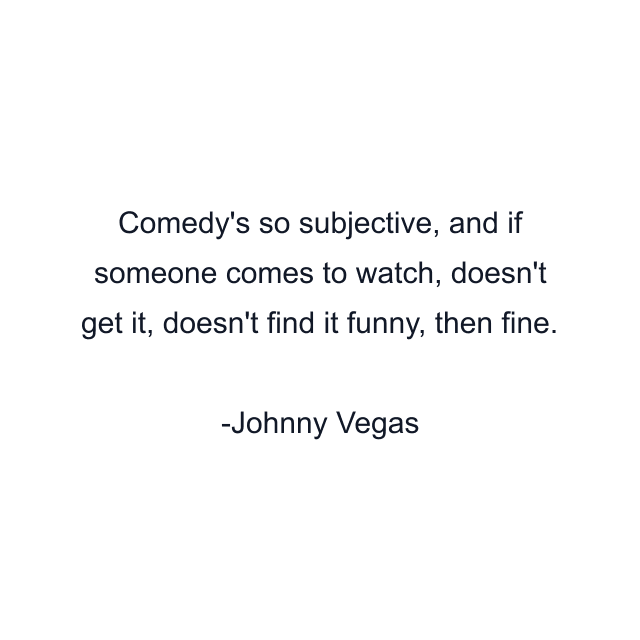 Comedy's so subjective, and if someone comes to watch, doesn't get it, doesn't find it funny, then fine.

-Johnny Vegas